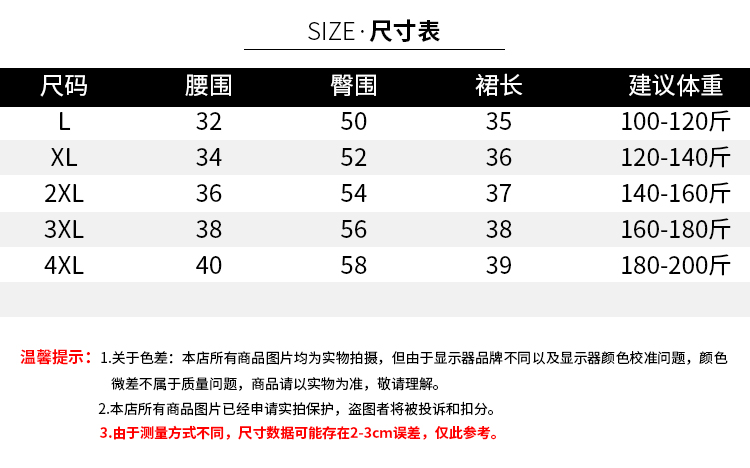 SIZE·尺寸表

| 尺码 | 腰围 | 臀围 | 裙长 | 建议体重 |
|---|---|---|---|---|
| L | 32 | 50 | 35 | 100-120斤 |
| XL | 34 | 52 | 36 | 120-140斤 |
| 2XL | 36 | 54 | 37 | 140-160斤 |
| 3XL | 38 | 56 | 38 | 160-180斤 |
| 4XL | 40 | 58 | 39 | 180-200斤 |

温馨提示：1.关于色差：本店所有商品图片均为实物拍摄，但由于显示器品牌不同以及显示器颜色校准问题，颜色微差不属于质量问题，商品请以实物为准，敬请理解。

2.本店所有商品图片已经申请实拍保护，盗图者将被投诉和扣分。

3.由于测量方式不同，尺寸数据可能存在2-3cm误差，仅此参考。